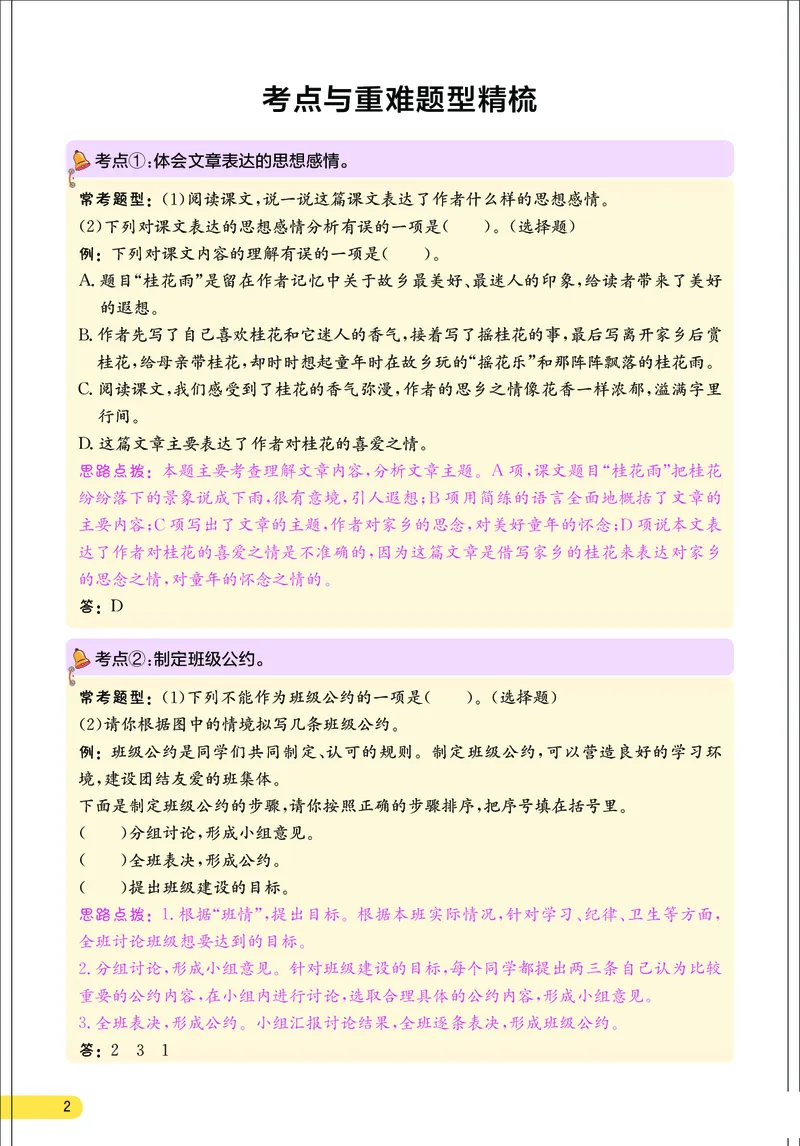 考点与重难题型精梳

考点①:体会文章表达的思想感情。

常考题型:(1)阅读课文,说一说这篇课文表达了作者什么样的思想感情。

(2)下列对课文表达的思想感情分析有误的一项是(　　)。(选择题)

例:下列对课文内容的理解有误的一项是(　　)。

A.题目“桂花雨”是留在作者记忆中关于故乡最美好、最迷人的印象,给读者带来了美好的遐想。

B.作者先写了自己喜欢桂花和它迷人的香气,接着写了摇桂花的事,最后写离开家乡后赏桂花,给母亲带桂花,却时时想起童年时在故乡玩的“摇花乐”和那阵阵飘落的桂花雨。

C.阅读课文,我们感受到了桂花的香气弥漫,作者的思乡之情像花香一样浓郁,溢满字里行间。

D.这篇文章主要表达了作者对桂花的喜爱之情。

思路点拨:本题主要考查理解文章内容,分析文章主题。A项,课文题目“桂花雨”把桂花纷纷落下的景象说成下雨,很有意境,引人遐想;B项用简练的语言全面地概括了文章的主要内容;C项写出了文章的主题,作者对家乡的思念,对美好童年的怀念;D项说本文表达了作者对桂花的喜爱之情是不准确的,因为这篇文章是借写家乡的桂花来表达对家乡的思念之情,对童年的怀念之情的。

答:D

考点②:制定班级公约。

常考题型:(1)下列不能作为班级公约的一项是(　　)。(选择题)

(2)请你根据图中的情境拟写几条班级公约。

例:班级公约是同学们共同制定、认可的规则。制定班级公约,可以营造良好的学习环境,建设团结友爱的班集体。

下面是制定班级公约的步骤,请你按照正确的步骤排序,把序号填在括号里。

(　　)分组讨论,形成小组意见。

(　　)全班表决,形成公约。

(　　)提出班级建设的目标。

思路点拨:1.根据“班情”,提出目标。根据本班实际情况,针对学习、纪律、卫生等方面,全班讨论班级想要达到的目标。

2.分组讨论,形成小组意见。针对班级建设的目标,每个同学都提出两三条自己认为比较重要的公约内容,在小组内进行讨论,选取合理具体的公约内容,形成小组意见。

3.全班表决,形成公约。小组汇报讨论结果,全班逐条表决,形成班级公约。

答:2 3 1

2